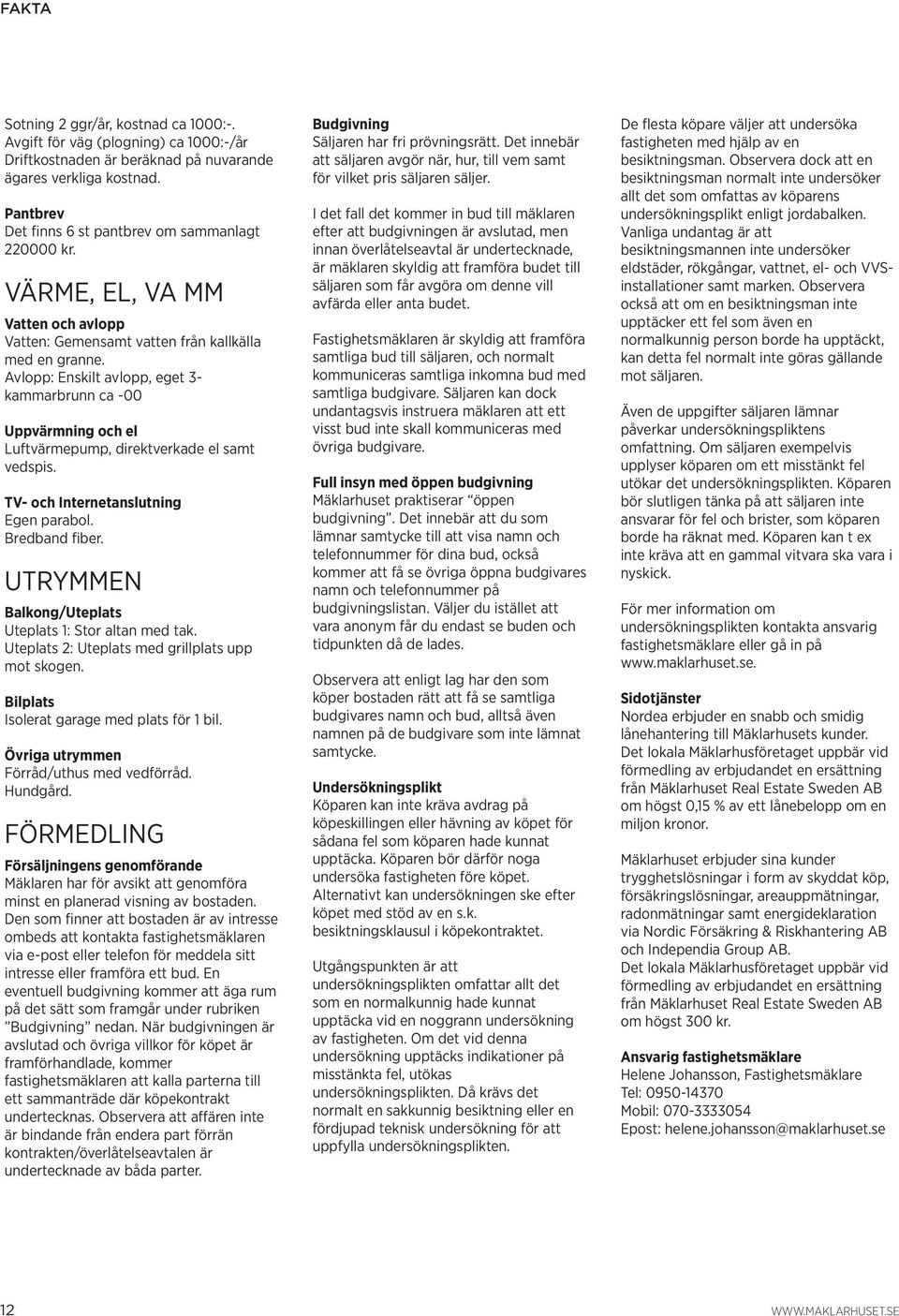 FAKTA

Sotning 2 ggr/år, kostnad ca 1000:-. Avgift för väg (plogning) ca 1000:-/år Driftkostnaden är beräknad på nuvarande ägares verkliga kostnad.

Pantbrev
Det finns 6 st pantbrev om sammanlagt 220000 kr.

VÄRME, EL, VA MM

Vatten och avlopp
Vatten: Gemensamt vatten från kallkälla med en granne.
Avlopp: Enskilt avlopp, eget 3-kammarbrunn ca -00

Uppvärmning och el
Luftvärmepump, direktverkade el samt vedspis.

TV- och Internetanslutning
Egen parabol.
Bredband fiber.

UTRYMMEN

Balkong/Uteplats
Uteplats 1: Stor altan med tak.
Uteplats 2: Uteplats med grillplats upp mot skogen.

Bilplats
Isolerat garage med plats för 1 bil.

Övriga utrymmen
Förråd/uthus med vedförråd.
Hundgård.

FÖRMEDLING

Försäljningens genomförande
Mäklaren har för avsikt att genomföra minst en planerad visning av bostaden. Den som finner att bostaden är av intresse ombeds att kontakta fastighetsmäklaren via e-post eller telefon för meddela sitt intresse eller framföra ett bud. En eventuell budgivning kommer att äga rum på det sätt som framgår under rubriken "Budgivning" nedan. När budgivningen är avslutad och övriga villkor för köpet är framförhandlade, kommer fastighetsmäklaren att kalla parterna till ett sammanträde där köpekontrakt undertecknas. Observera att affären inte är bindande från endera part förrän kontrakten/överlåtelseavtalen är undertecknade av båda parter.

Budgivning
Säljaren har fri prövningsrätt. Det innebär att säljaren avgör när, hur, till vem samt för vilket pris säljaren säljer.

I det fall det kommer in bud till mäklaren efter att budgivningen är avslutad, men innan överlåtelseavtal är undertecknade, är mäklaren skyldig att framföra budet till säljaren som får avgöra om denne vill avfärda eller anta budet.

Fastighetsmäklaren är skyldig att framföra samtliga bud till säljaren, och normalt kommuniceras samtliga inkomna bud med samtliga budgivare. Säljaren kan dock undantagsvis instruera mäklaren att ett visst bud inte skall kommuniceras med övriga budgivare.

Full insyn med öppen budgivning
Mäklarhuset praktiserar "öppen budgivning". Det innebär att du som lämnar samtycke till att visa namn och telefonnummer för dina bud, också kommer att få se övriga öppna budgivares namn och telefonnummer på budgivningslistan. Väljer du istället att vara anonym får du endast se buden och tidpunkten då de lades.

Observera att enligt lag har den som köper bostaden rätt att få se samtliga budgivares namn och bud, alltså även namnen på de budgivare som inte lämnat samtycke.

Undersökningsplikt
Köparen kan inte kräva avdrag på köpeskillingen eller hävning av köpet för sådana fel som köparen hade kunnat upptäcka. Köparen bör därför noga undersöka fastigheten före köpet. Alternativt kan undersökningen ske efter köpet med stöd av en s.k. besiktningsklausul i köpekontraktet.

Utgångspunkten är att undersökningsplikten omfattar allt det som en normalkunnig hade kunnat upptäcka vid en noggrann undersökning av fastigheten. Om det vid denna undersökning upptäcks indikationer på misstänkta fel, utökas undersökningsplikten. Då krävs det normalt en sakkunnig besiktning eller en fördjupad teknisk undersökning för att uppfylla undersökningsplikten.

De flesta köpare väljer att undersöka fastigheten med hjälp av en besiktningsman. Observera dock att en besiktningsman normalt inte undersöker allt det som omfattas av köparens undersökningsplikt enligt jordabalken. Vanliga undantag är att besiktningsmannen inte undersöker eldstäder, rökgångar, vattnet, el- och VVS-installationer samt marken. Observera också att om en besiktningsman inte upptäcker ett fel som även en normalkunnig person borde ha upptäckt, kan detta fel normalt inte göras gällande mot säljaren.

Även de uppgifter säljaren lämnar påverkar undersökningspliktens omfattning. Om säljaren exempelvis upplyser köparen om ett misstänkt fel utökar det undersökningsplikten. Köparen bör slutligen tänka på att säljaren inte ansvarar för fel och brister, som köparen borde ha räknat med. Köparen kan t ex inte kräva att en gammal vitvara ska vara i nyskick.

För mer information om undersökningsplikten kontakta ansvarig fastighetsmäklare eller gå in på www.maklarhuset.se.

Sidotjänster
Nordea erbjuder en snabb och smidig lånehantering till Mäklarhusets kunder. Det lokala Mäklarhusföretaget uppbär vid förmedling av erbjudandet en ersättning från Mäklarhuset Real Estate Sweden AB om högst 0,15 % av ett lånebelopp om en miljon kronor.

Mäklarhuset erbjuder sina kunder trygghetslösningar i form av skyddat köp, försäkringslösningar, areauppmätningar, radonmätningar samt energideklaration via Nordic Försäkring & Riskhantering AB och Independia Group AB.
Det lokala Mäklarhusföretaget uppbär vid förmedling av erbjudandet en ersättning från Mäklarhuset Real Estate Sweden AB om högst 300 kr.

Ansvarig fastighetsmäklare
Helene Johansson, Fastighetsmäklare
Tel: 0950-14370
Mobil: 070-3333054
Epost: helene.johansson@maklarhuset.se

12

WWW.MAKLARHUSET.SE